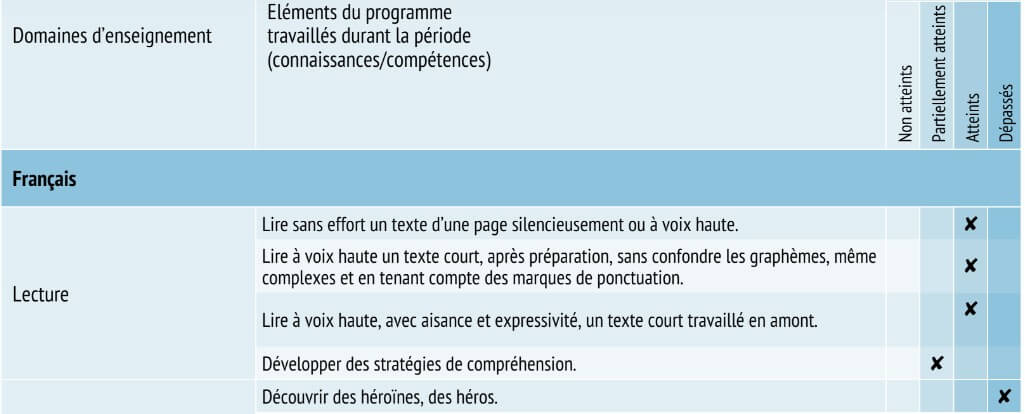 | Domaines d'enseignement | Eléments du programme travaillés durant la période (connaissances/compétences) | Non atteints | Partiellement atteints | Atteints | Dépassés |
|---|---|---|---|---|---|
| **Français** | | | | | |
| Lecture | Lire sans effort un texte d'une page silencieusement ou à voix haute. | | | ✘ | |
| | Lire à voix haute un texte court, après préparation, sans confondre les graphèmes, même complexes et en tenant compte des marques de ponctuation. | | | ✘ | |
| | Lire à voix haute, avec aisance et expressivité, un texte court travaillé en amont. | | | ✘ | |
| | Développer des stratégies de compréhension. | | ✘ | | |
| | Découvrir des héroïnes, des héros. | | | | ✘ |